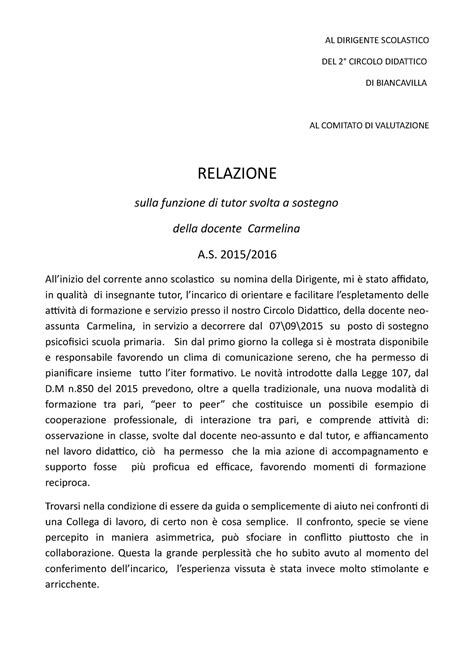 AL DIRIGENTE SCOLASTICO

DEL 2° CIRCOLO DIDATTICO

DI BIANCAVILLA

AL COMITATO DI VALUTAZIONE

RELAZIONE

sulla funzione di tutor svolta a sostegno

della docente Carmelina

A.S. 2015/2016

All'inizio del corrente anno scolastico su nomina della Dirigente, mi è stato affidato, in qualità di insegnante tutor, l'incarico di orientare e facilitare l'espletamento delle attività di formazione e servizio presso il nostro Circolo Didattico, della docente neo-assunta Carmelina, in servizio a decorrere dal 07\09\2015 su posto di sostegno psicofisici scuola primaria. Sin dal primo giorno la collega si è mostrata disponibile e responsabile favorendo un clima di comunicazione sereno, che ha permesso di pianificare insieme tutto l'iter formativo. Le novità introdotte dalla Legge 107, dal D.M n.850 del 2015 prevedono, oltre a quella tradizionale, una nuova modalità di formazione tra pari, "peer to peer" che costituisce un possibile esempio di cooperazione professionale, di interazione tra pari, e comprende attività di: osservazione in classe, svolte dal docente neo-assunto e dal tutor, e affiancamento nel lavoro didattico, ciò ha permesso che la mia azione di accompagnamento e supporto fosse più proficua ed efficace, favorendo momenti di formazione reciproca.

Trovarsi nella condizione di essere da guida o semplicemente di aiuto nei confronti di una Collega di lavoro, di certo non è cosa semplice. Il confronto, specie se viene percepito in maniera asimmetrica, può sfociare in conflitto piuttosto che in collaborazione. Questa la grande perplessità che ho subito avuto al momento del conferimento dell'incarico, l'esperienza vissuta è stata invece molto stimolante e arricchente.